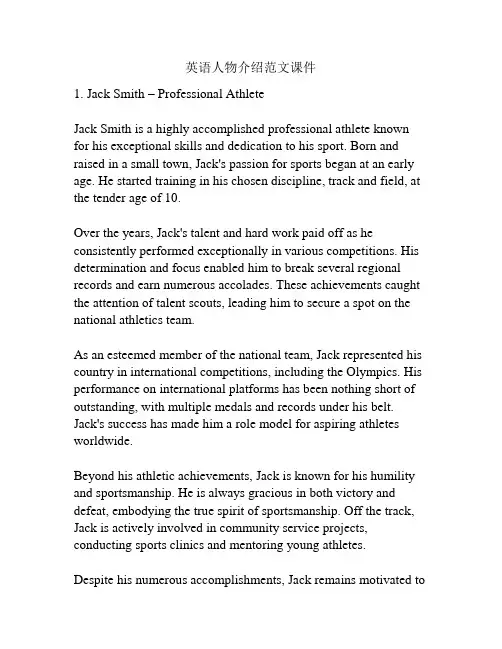 英语人物介绍范文课件

1. Jack Smith – Professional Athlete

Jack Smith is a highly accomplished professional athlete known for his exceptional skills and dedication to his sport. Born and raised in a small town, Jack's passion for sports began at an early age. He started training in his chosen discipline, track and field, at the tender age of 10.

Over the years, Jack's talent and hard work paid off as he consistently performed exceptionally in various competitions. His determination and focus enabled him to break several regional records and earn numerous accolades. These achievements caught the attention of talent scouts, leading him to secure a spot on the national athletics team.

As an esteemed member of the national team, Jack represented his country in international competitions, including the Olympics. His performance on international platforms has been nothing short of outstanding, with multiple medals and records under his belt. Jack's success has made him a role model for aspiring athletes worldwide.

Beyond his athletic achievements, Jack is known for his humility and sportsmanship. He is always gracious in both victory and defeat, embodying the true spirit of sportsmanship. Off the track, Jack is actively involved in community service projects, conducting sports clinics and mentoring young athletes.

Despite his numerous accomplishments, Jack remains motivated to